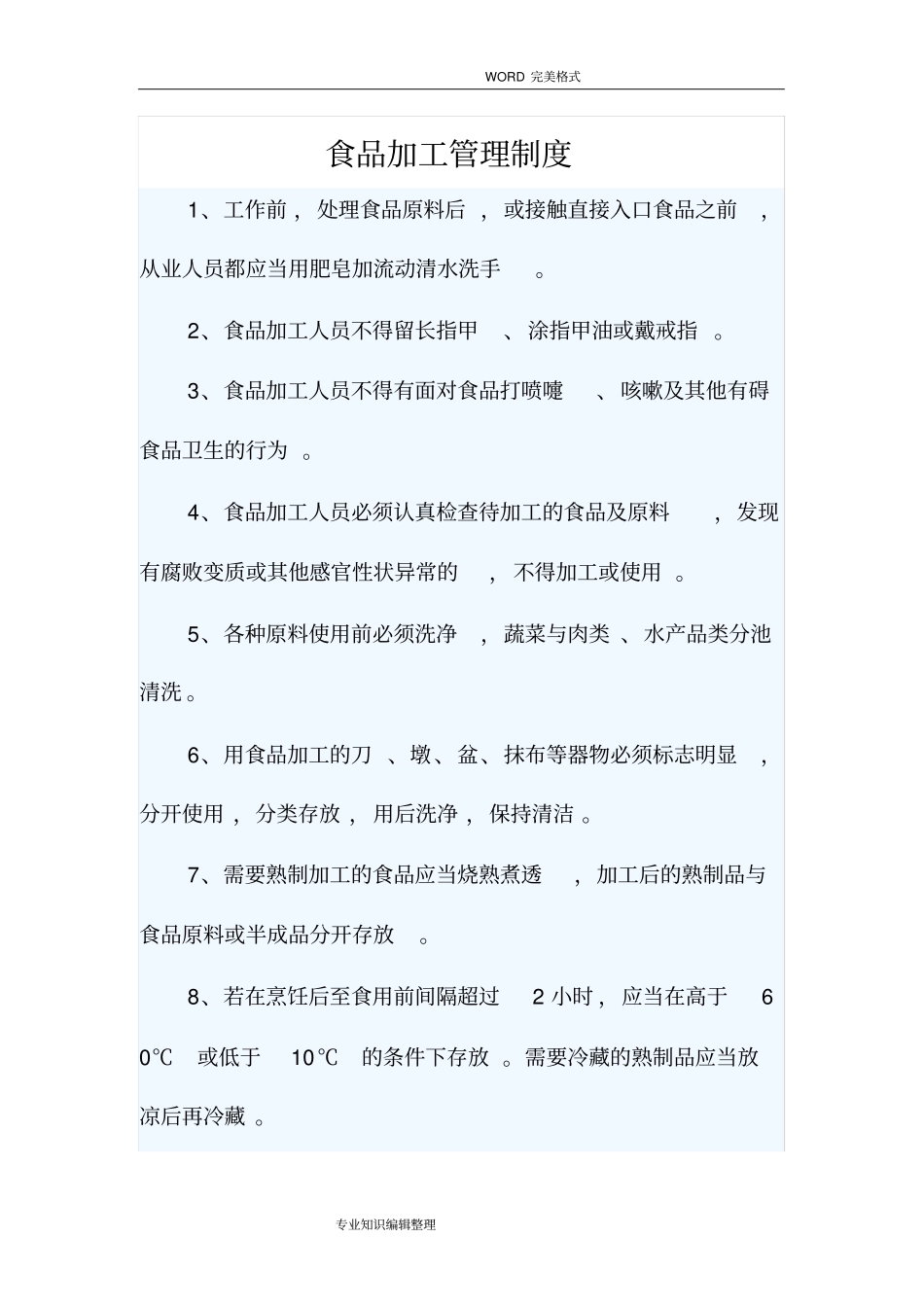 WORD 完美格式

食品加工管理制度

1、工作前，处理食品原料后，或接触直接入口食品之前，从业人员都应当用肥皂加流动清水洗手。

2、食品加工人员不得留长指甲、涂指甲油或戴戒指。

3、食品加工人员不得有面对食品打喷嚏、咳嗽及其他有碍食品卫生的行为。

4、食品加工人员必须认真检查待加工的食品及原料，发现有腐败变质或其他感官性状异常的，不得加工或使用。

5、各种原料使用前必须洗净，蔬菜与肉类、水产品类分池清洗。

6、用食品加工的刀、墩、盆、抹布等器物必须标志明显，分开使用，分类存放，用后洗净，保持清洁。

7、需要熟制加工的食品应当烧熟煮透，加工后的熟制品与食品原料或半成品分开存放。

8、若在烹饪后至食用前间隔超过 2 小时，应当在高于 60℃ 或低于 10℃ 的条件下存放。需要冷藏的熟制品应当放凉后再冷藏。

专业知识编辑整理